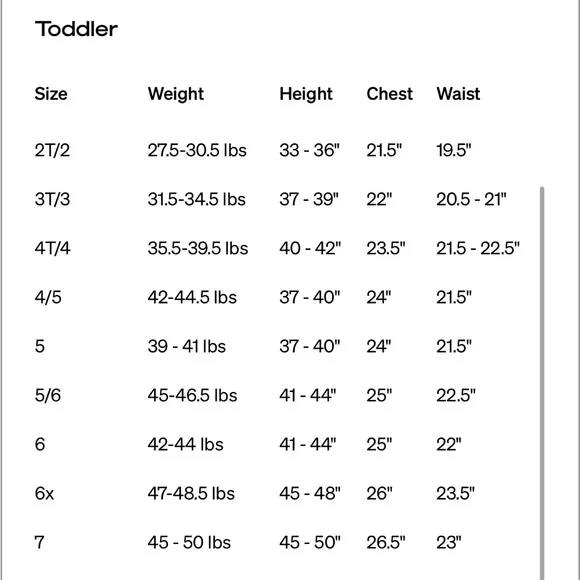 Toddler

| Size | Weight | Height | Chest | Waist |
|---|---|---|---|---|
| 2T/2 | 27.5-30.5 lbs | 33 - 36" | 21.5" | 19.5" |
| 3T/3 | 31.5-34.5 lbs | 37 - 39" | 22" | 20.5 - 21" |
| 4T/4 | 35.5-39.5 lbs | 40 - 42" | 23.5" | 21.5 - 22.5" |
| 4/5 | 42-44.5 lbs | 37 - 40" | 24" | 21.5" |
| 5 | 39 - 41 lbs | 37 - 40" | 24" | 21.5" |
| 5/6 | 45-46.5 lbs | 41 - 44" | 25" | 22.5" |
| 6 | 42-44 lbs | 41 - 44" | 25" | 22" |
| 6x | 47-48.5 lbs | 45 - 48" | 26" | 23.5" |
| 7 | 45 - 50 lbs | 45 - 50" | 26.5" | 23" |